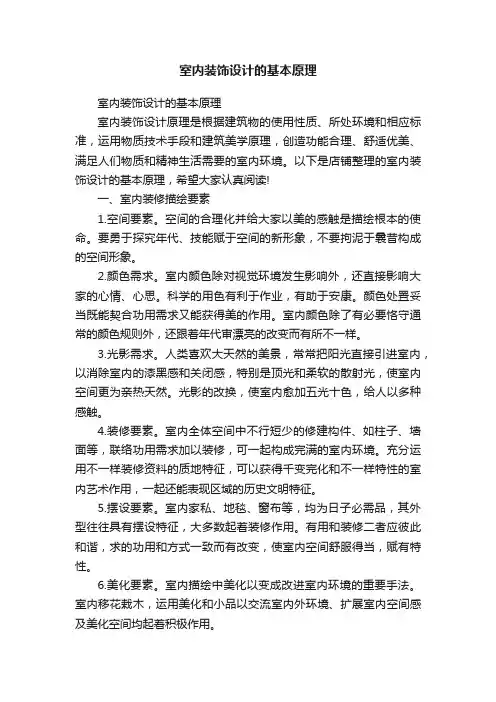 室内装饰设计的基本原理

室内装饰设计的基本原理

室内装饰设计原理是根据建筑物的使用性质、所处环境和相应标准，运用物质技术手段和建筑美学原理，创造功能合理、舒适优美、满足人们物质和精神生活需要的室内环境。以下是店铺整理的室内装饰设计的基本原理，希望大家认真阅读!

一、室内装修描绘要素

1.空间要素。空间的合理化并给大家以美的感触是描绘根本的使命。要勇于探究年代、技能赋于空间的新形象，不要拘泥于曩昔构成的空间形象。

2.颜色需求。室内颜色除对视觉环境发生影响外，还直接影响大家的心情、心思。科学的用色有利于作业，有助于安康。颜色处置妥当既能契合功用需求又能获得美的作用。室内颜色除了有必要恪守通常的颜色规则外，还跟着年代审漂亮的改变而有所不一样。

3.光影需求。人类喜欢大天然的美景，常常把阳光直接引进室内，以消除室内的漆黑感和关闭感，特别是顶光和柔软的散射光，使室内空间更为亲热天然。光影的改换，使室内愈加五光十色，给人以多种感触。

4.装修要素。室内全体空间中不行短少的修建构件、如柱子、墙面等，联络功用需求加以装修，可一起构成完满的室内环境。充分运用不一样装修资料的质地特征，可以获得千变完化和不一样特性的室内艺术作用，一起还能表现区域的历史文明特征。

5.摆设要素。室内家私、地毯、窗布等，均为日子必需品，其外型往往具有摆设特征，大多数起着装修作用。有用和装修二者应彼此和谐，求的功用和方式一致而有改变，使室内空间舒服得当，赋有特性。

6.美化要素。室内描绘中美化以变成改进室内环境的重要手法。室内移花栽木，运用美化和小品以交流室内外环境、扩展室内空间感及美化空间均起着积极作用。